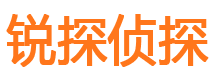 锐探侦探